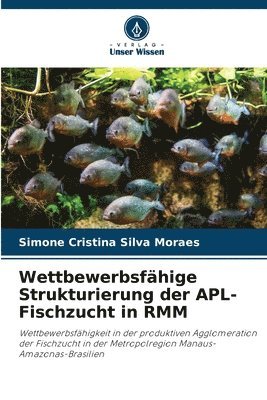 VERLAG
Unser Wissen

Simone Cristina Silva Moraes

Wettbewerbsfähige Strukturierung der APL-Fischzucht in RMM

Wettbewerbsfähigkeit in der produktiven Agglomeration der Fischzucht in der Metropolregion Manaus-Amazonas-Brasilien